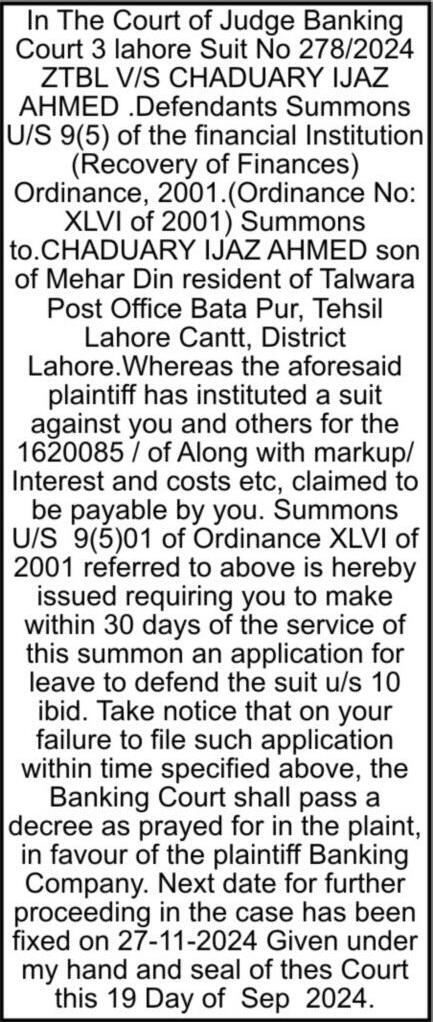 In The Court of Judge Banking Court 3 lahore Suit No 278/2024 ZTBL V/S CHADUARY IJAZ AHMED .Defendants Summons U/S 9(5) of the financial Institution (Recovery of Finances) Ordinance, 2001.(Ordinance No: XLVI of 2001) Summons to.CHADUARY IJAZ AHMED son of Mehar Din resident of Talwara Post Office Bata Pur, Tehsil Lahore Cantt, District Lahore.Whereas the aforesaid plaintiff has instituted a suit against you and others for the 1620085 / of Along with markup/ Interest and costs etc, claimed to be payable by you. Summons U/S 9(5)01 of Ordinance XLVI of 2001 referred to above is hereby issued requiring you to make within 30 days of the service of this summon an application for leave to defend the suit u/s 10 ibid. Take notice that on your failure to file such application within time specified above, the Banking Court shall pass a decree as prayed for in the plaint, in favour of the plaintiff Banking Company. Next date for further proceeding in the case has been fixed on 27-11-2024 Given under my hand and seal of thes Court this 19 Day of Sep 2024.